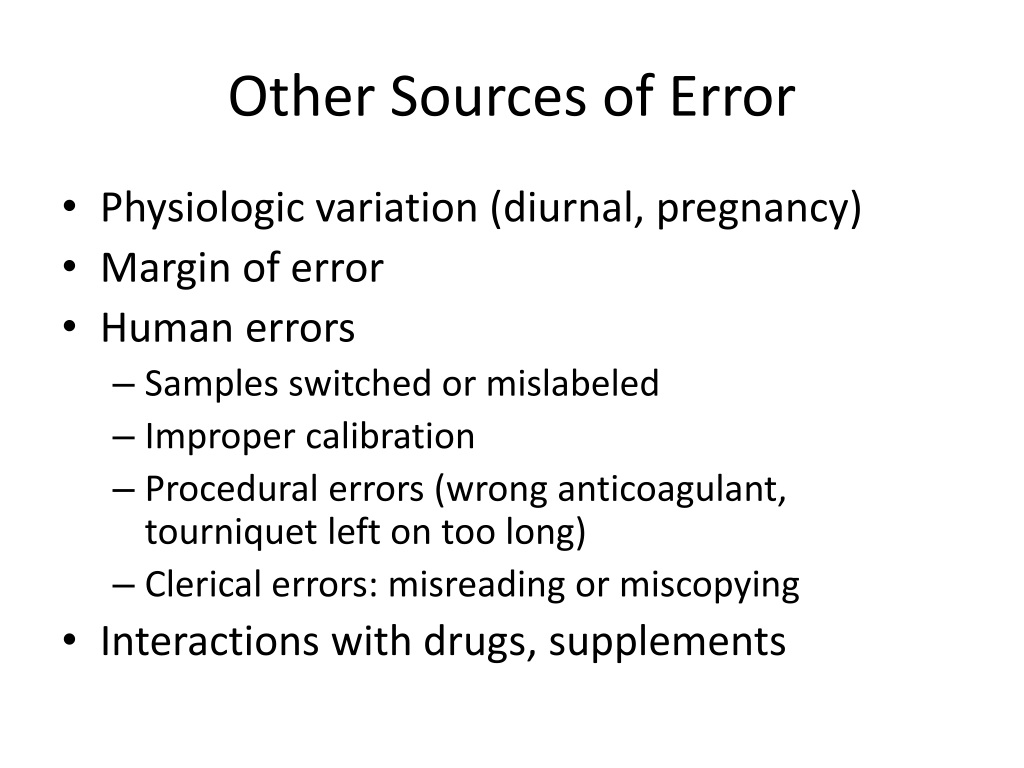 Other Sources of Error

• Physiologic variation (diurnal, pregnancy)
• Margin of error
• Human errors
– Samples switched or mislabeled
– Improper calibration
– Procedural errors (wrong anticoagulant, tourniquet left on too long)
– Clerical errors: misreading or miscopying
• Interactions with drugs, supplements